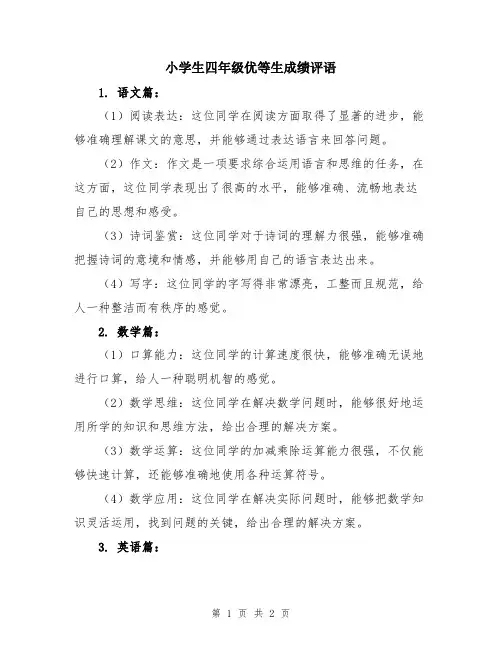 小学生四年级优等生成绩评语

1. 语文篇：

（1）阅读表达：这位同学在阅读方面取得了显著的进步，能够准确理解课文的意思，并能够通过表达语言来回答问题。

（2）作文：作文是一项要求综合运用语言和思维的任务，在这方面，这位同学表现出了很高的水平，能够准确、流畅地表达自己的思想和感受。

（3）诗词鉴赏：这位同学对于诗词的理解力很强，能够准确把握诗词的意境和情感，并能够用自己的语言表达出来。

（4）写字：这位同学的字写得非常漂亮，工整而且规范，给人一种整洁而有秩序的感觉。

2. 数学篇：

（1）口算能力：这位同学的计算速度很快，能够准确无误地进行口算，给人一种聪明机智的感觉。

（2）数学思维：这位同学在解决数学问题时，能够很好地运用所学的知识和思维方法，给出合理的解决方案。

（3）数学运算：这位同学的加减乘除运算能力很强，不仅能够快速计算，还能够准确地使用各种运算符号。

（4）数学应用：这位同学在解决实际问题时，能够把数学知识灵活运用，找到问题的关键，给出合理的解决方案。

3. 英语篇：

第 1 页 共 2 页